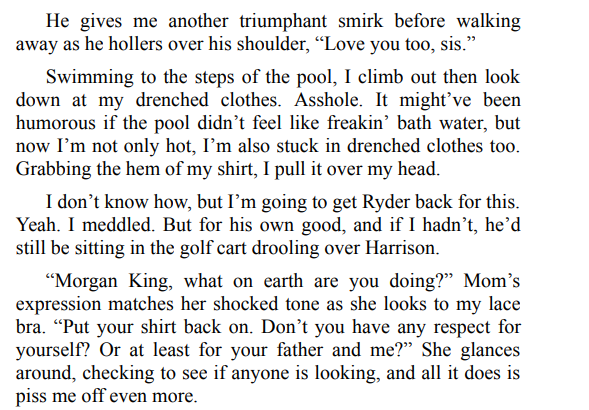 He gives me another triumphant smirk before walking away as he hollers over his shoulder, "Love you too, sis."

Swimming to the steps of the pool, I climb out then look down at my drenched clothes. Asshole. It might've been humorous if the pool didn't feel like freakin' bath water, but now I'm not only hot, I'm also stuck in drenched clothes too. Grabbing the hem of my shirt, I pull it over my head.

I don't know how, but I'm going to get Ryder back for this. Yeah. I meddled. But for his own good, and if I hadn't, he'd still be sitting in the golf cart drooling over Harrison.

"Morgan King, what on earth are you doing?" Mom's expression matches her shocked tone as she looks to my lace bra. "Put your shirt back on. Don't you have any respect for yourself? Or at least for your father and me?" She glances around, checking to see if anyone is looking, and all it does is piss me off even more.